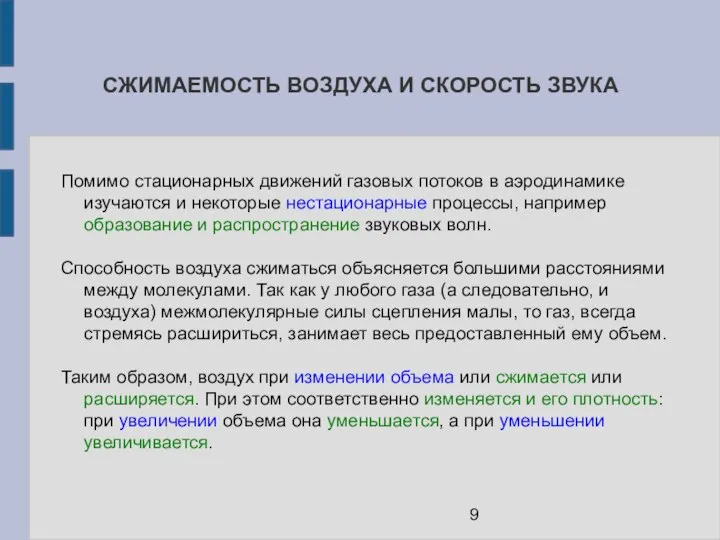 СЖИМАЕМОСТЬ ВОЗДУХА И СКОРОСТЬ ЗВУКА

Помимо стационарных движений газовых потоков в аэродинамике изучаются и некоторые нестационарные процессы, например образование и распространение звуковых волн.

Способность воздуха сжиматься объясняется большими расстояниями между молекулами. Так как у любого газа (а следовательно, и воздуха) межмолекулярные силы сцепления малы, то газ, всегда стремясь расшириться, занимает весь предоставленный ему объем.

Таким образом, воздух при изменении объема или сжимается или расширяется. При этом соответственно изменяется и его плотность: при увеличении объема она уменьшается, а при уменьшении увеличивается.

9